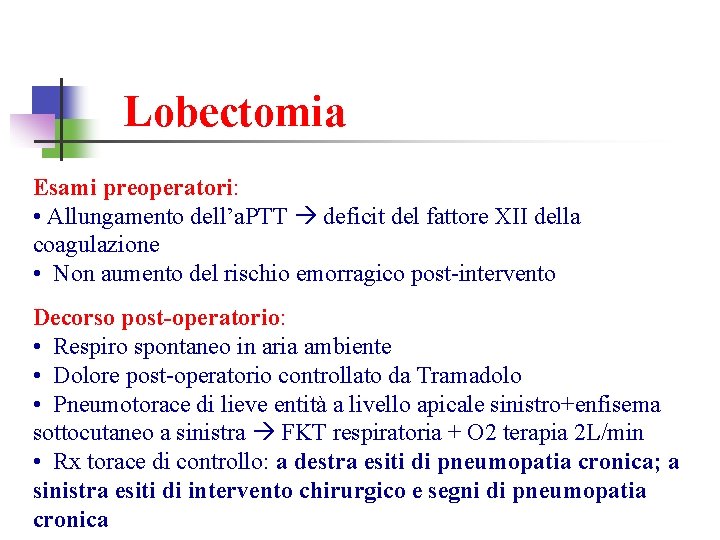 Lobectomia

Esami preoperatori:
• Allungamento dell'aPTT → deficit del fattore XII della coagulazione
• Non aumento del rischio emorragico post-intervento

Decorso post-operatorio:
• Respiro spontaneo in aria ambiente
• Dolore post-operatorio controllato da Tramadolo
• Pneumotorace di lieve entità a livello apicale sinistro+enfisema sottocutaneo a sinistra → FKT respiratoria + O2 terapia 2L/min
• Rx torace di controllo: a destra esiti di pneumopatia cronica; a sinistra esiti di intervento chirurgico e segni di pneumopatia cronica